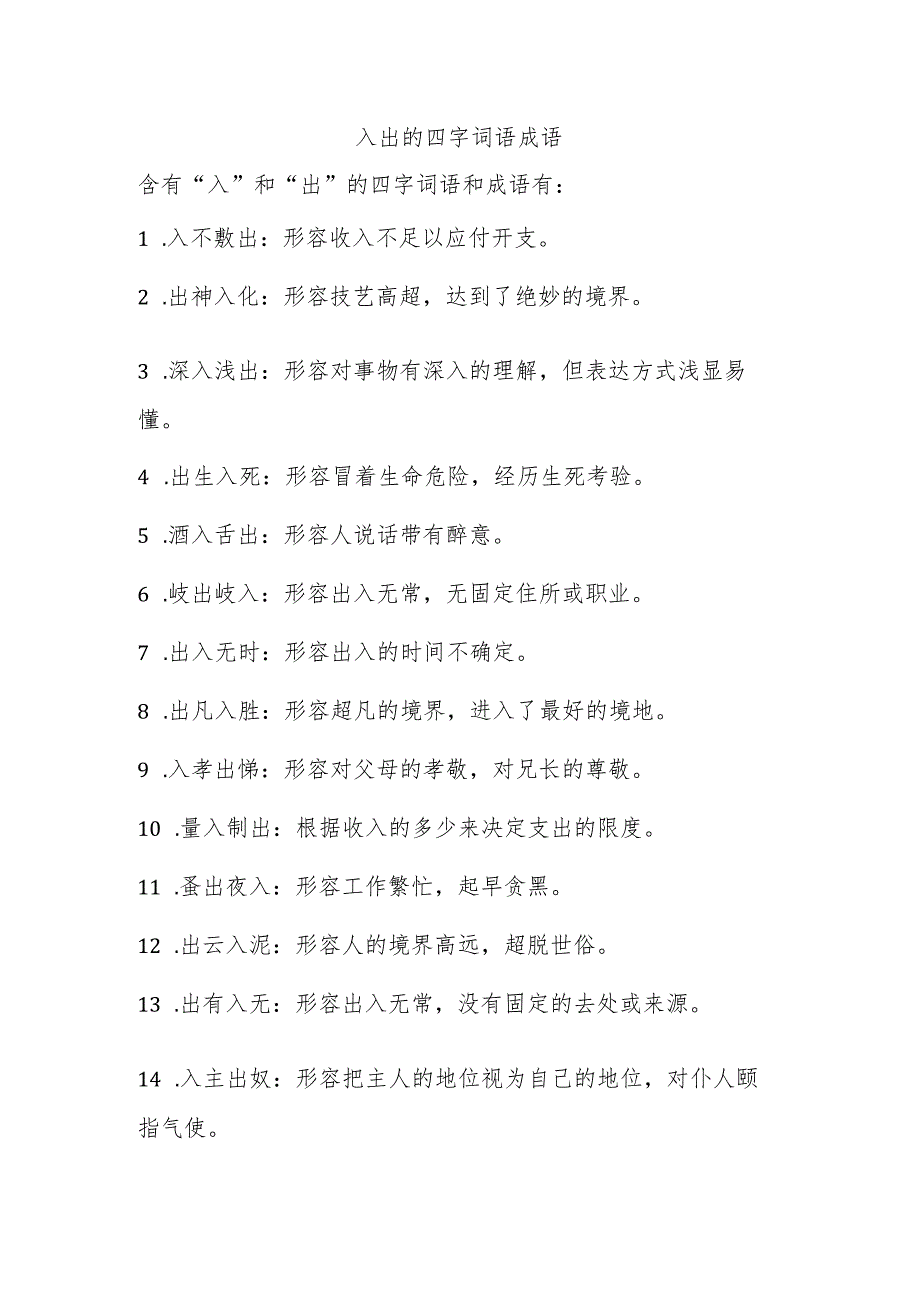 入出的四字词语成语

含有“入”和“出”的四字词语和成语有：

1 .入不敷出：形容收入不足以应付开支。

2 .出神入化：形容技艺高超，达到了绝妙的境界。

3 .深入浅出：形容对事物有深入的理解，但表达方式浅显易懂。

4 .出生入死：形容冒着生命危险，经历生死考验。

5 .酒入舌出：形容人说话带有醉意。

6 .岐出岐入：形容出入无常，无固定住所或职业。

7 .出入无时：形容出入的时间不确定。

8 .出凡入胜：形容超凡的境界，进入了最好的境地。

9 .入孝出悌：形容对父母的孝敬，对兄长的尊敬。

10 .量入制出：根据收入的多少来决定支出的限度。

11 .蚤出夜入：形容工作繁忙，起早贪黑。

12 .出云入泥：形容人的境界高远，超脱世俗。

13 .出有入无：形容出入无常，没有固定的去处或来源。

14 .入主出奴：形容把主人的地位视为自己的地位，对仆人颐指气使。